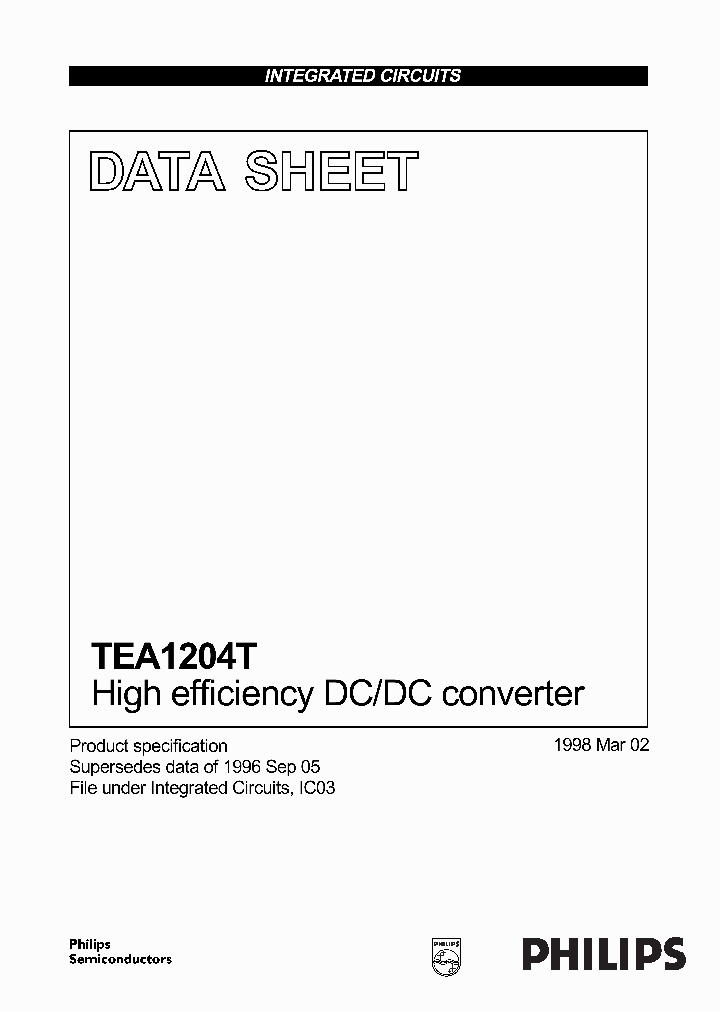 INTEGRATED CIRCUITS

DATA SHEET

TEA1204T
High efficiency DC/DC converter

Product specification
Supersedes data of 1996 Sep 05
File under Integrated Circuits, IC03

1998 Mar 02

Philips
Semiconductors

PHILIPS

PHILIPS